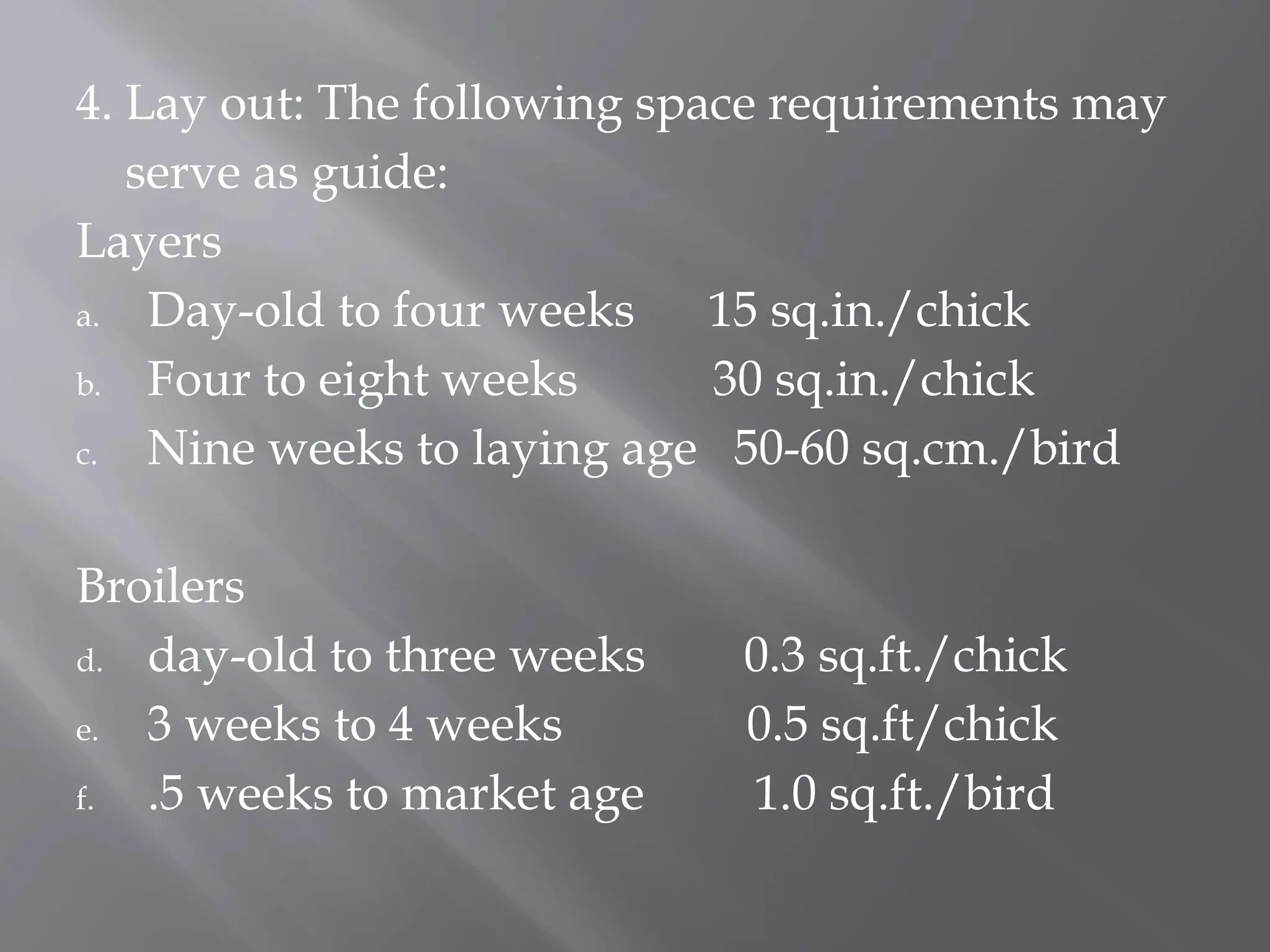 4. Lay out: The following space requirements may serve as guide:

Layers

a. Day-old to four weeks 15 sq.in./chick
b. Four to eight weeks 30 sq.in./chick
c. Nine weeks to laying age 50-60 sq.cm./bird

Broilers

d. day-old to three weeks 0.3 sq.ft./chick
e. 3 weeks to 4 weeks 0.5 sq.ft/chick
f. .5 weeks to market age 1.0 sq.ft./bird